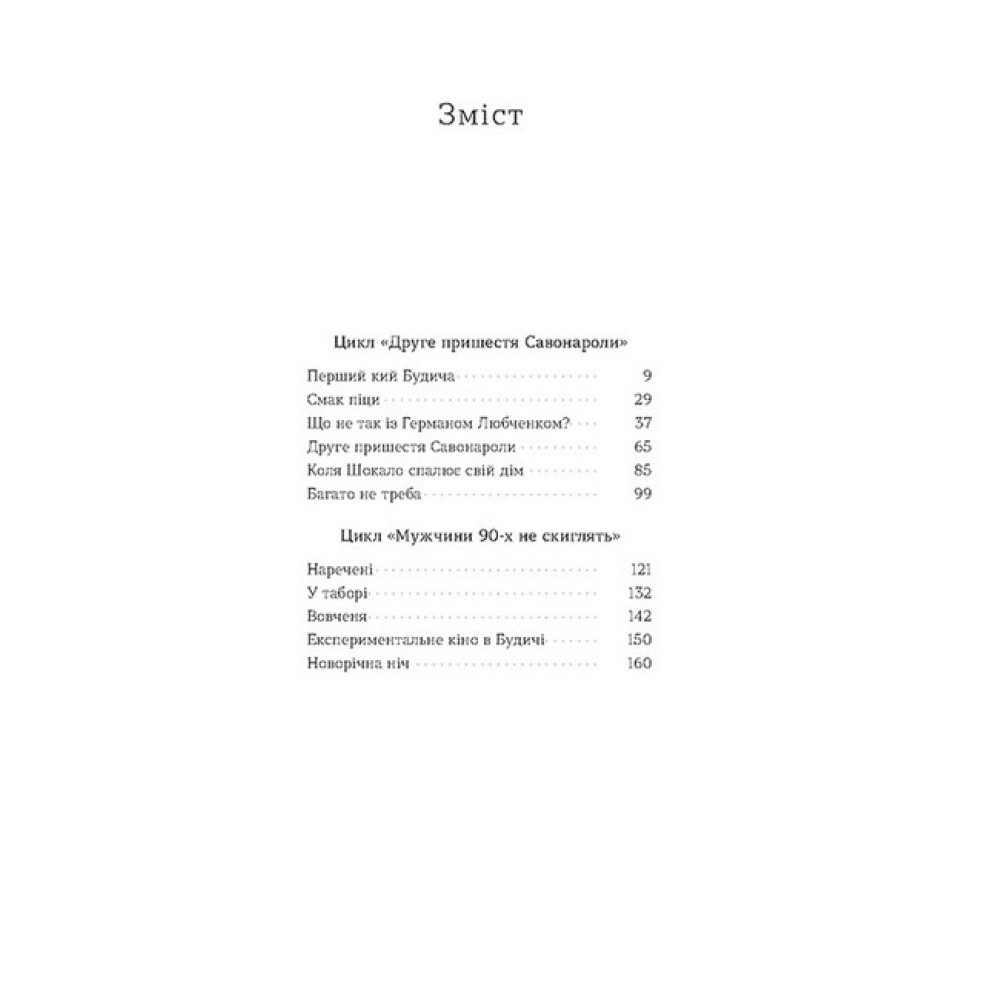 Зміст

Цикл «Друге пришестя Савонароли»

Перший кий Будича 9
Смак піци 29
Що не так із Германом Любченком? 37
Друге пришестя Савонароли 65
Коля Шокало спалює свій дім 85
Багато не треба 99

Цикл «Мужчини 90-х не скиглять»

Наречені 121
У таборі 132
Вовченя 142
Експериментальне кіно в Будичі 150
Новорічна ніч 160